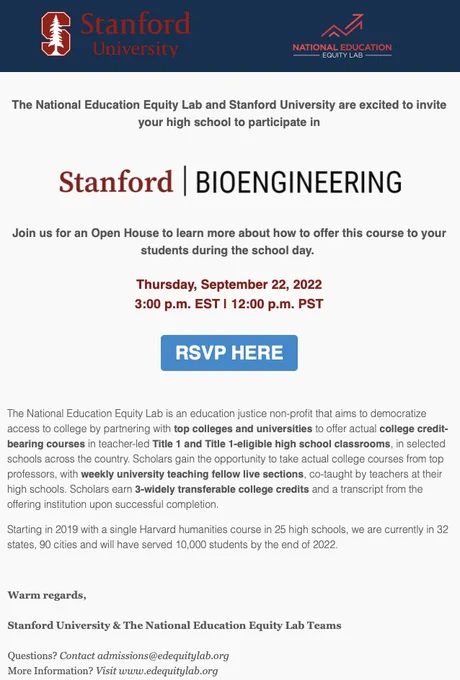 Stanford University

NATIONAL EDUCATION EQUITY LAB

The National Education Equity Lab and Stanford University are excited to invite your high school to participate in

Stanford | BIOENGINEERING

Join us for an Open House to learn more about how to offer this course to your students during the school day.

Thursday, September 22, 2022
3:00 p.m. EST | 12:00 p.m. PST

RSVP HERE

The National Education Equity Lab is an education justice non-profit that aims to democratize access to college by partnering with top colleges and universities to offer actual college credit-bearing courses in teacher-led Title 1 and Title 1-eligible high school classrooms, in selected schools across the country. Scholars gain the opportunity to take actual college courses from top professors, with weekly university teaching fellow live sections, co-taught by teachers at their high schools. Scholars earn 3-widely transferable college credits and a transcript from the offering institution upon successful completion.

Starting in 2019 with a single Harvard humanities course in 25 high schools, we are currently in 32 states, 90 cities and will have served 10,000 students by the end of 2022.

Warm regards,

Stanford University & The National Education Equity Lab Teams

Questions? Contact admissions@edequitylab.org
More Information? Visit www.edequitylab.org